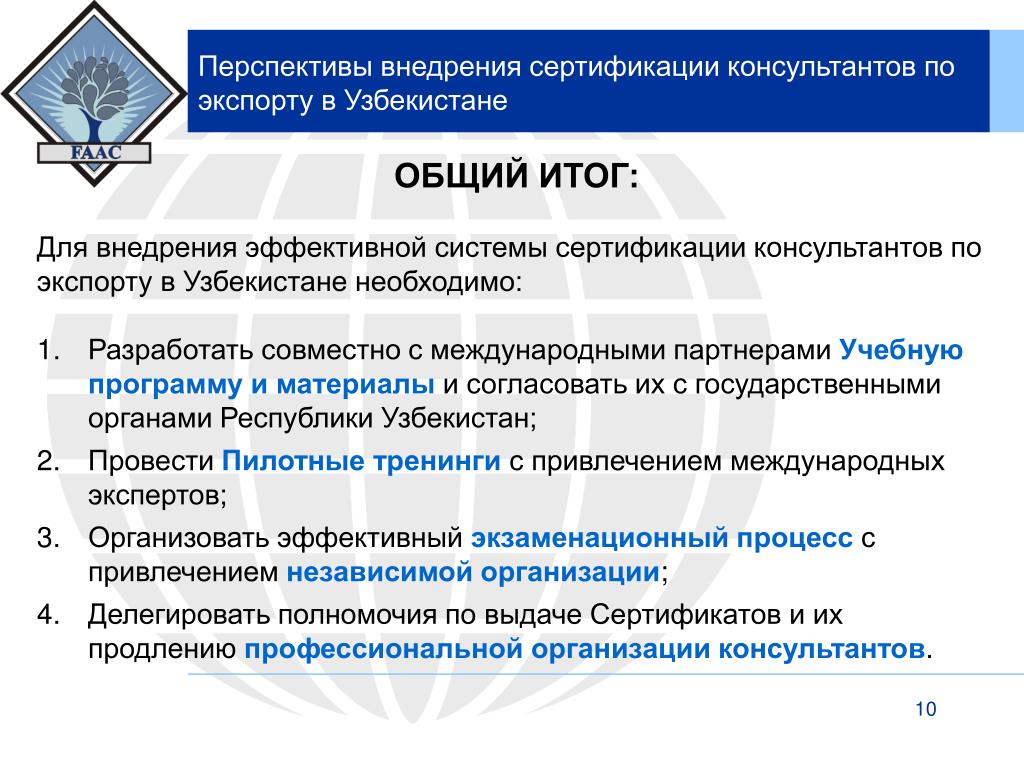 FAAC

Перспективы внедрения сертификации консультантов по экспорту в Узбекистане

ОБЩИЙ ИТОГ:

Для внедрения эффективной системы сертификации консультантов по экспорту в Узбекистане необходимо:

1. Разработать совместно с международными партнерами Учебную программу и материалы и согласовать их с государственными органами Республики Узбекистан;
2. Провести Пилотные тренинги с привлечением международных экспертов;
3. Организовать эффективный экзаменационный процесс с привлечением независимой организации;
4. Делегировать полномочия по выдаче Сертификатов и их продлению профессиональной организации консультантов.

10